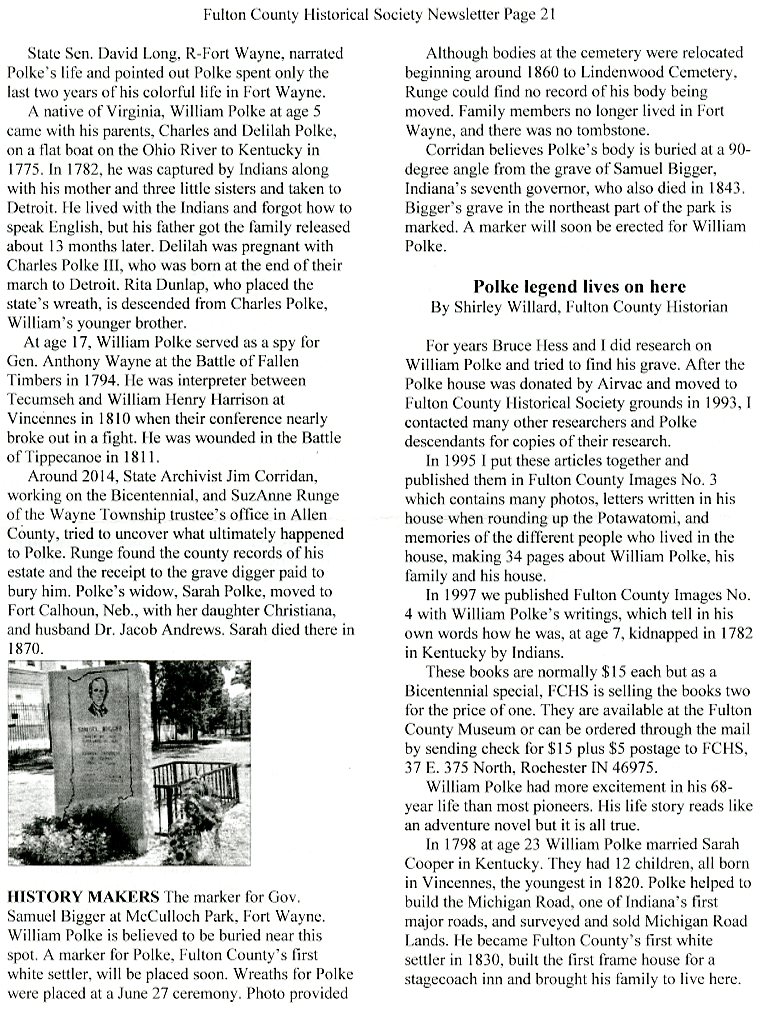 Fulton County Historical Society Newsletter Page 21

State Sen. David Long, R-Fort Wayne, narrated Polke's life and pointed out Polke spent only the last two years of his colorful life in Fort Wayne.

A native of Virginia, William Polke at age 5 came with his parents, Charles and Delilah Polke, on a flat boat on the Ohio River to Kentucky in 1775. In 1782, he was captured by Indians along with his mother and three little sisters and taken to Detroit. He lived with the Indians and forgot how to speak English, but his father got the family released about 13 months later. Delilah was pregnant with Charles Polke III, who was born at the end of their march to Detroit. Rita Dunlap, who placed the state's wreath, is descended from Charles Polke, William's younger brother.

At age 17, William Polke served as a spy for Gen. Anthony Wayne at the Battle of Fallen Timbers in 1794. He was interpreter between Tecumseh and William Henry Harrison at Vincennes in 1810 when their conference nearly broke out in a fight. He was wounded in the Battle of Tippecanoe in 1811.

Around 2014, State Archivist Jim Corridan, working on the Bicentennial, and SuzAnne Runge of the Wayne Township trustee's office in Allen County, tried to uncover what ultimately happened to Polke. Runge found the county records of his estate and the receipt to the grave digger paid to bury him. Polke's widow, Sarah Polke, moved to Fort Calhoun, Neb., with her daughter Christiana, and husband Dr. Jacob Andrews. Sarah died there in 1870.

SAMUEL BIGGER

HISTORY MAKERS The marker for Gov. Samuel Bigger at McCulloch Park, Fort Wayne. William Polke is believed to be buried near this spot. A marker for Polke, Fulton County's first white settler, will be placed soon. Wreaths for Polke were placed at a June 27 ceremony. Photo provided

Although bodies at the cemetery were relocated beginning around 1860 to Lindenwood Cemetery, Runge could find no record of his body being moved. Family members no longer lived in Fort Wayne, and there was no tombstone.

Corridan believes Polke's body is buried at a 90-degree angle from the grave of Samuel Bigger, Indiana's seventh governor, who also died in 1843. Bigger's grave in the northeast part of the park is marked. A marker will soon be erected for William Polke.

Polke legend lives on here
By Shirley Willard, Fulton County Historian

For years Bruce Hess and I did research on William Polke and tried to find his grave. After the Polke house was donated by Airvac and moved to Fulton County Historical Society grounds in 1993, I contacted many other researchers and Polke descendants for copies of their research.

In 1995 I put these articles together and published them in Fulton County Images No. 3 which contains many photos, letters written in his house when rounding up the Potawatomi, and memories of the different people who lived in the house, making 34 pages about William Polke, his family and his house.

In 1997 we published Fulton County Images No. 4 with William Polke's writings, which tell in his own words how he was, at age 7, kidnapped in 1782 in Kentucky by Indians.

These books are normally $15 each but as a Bicentennial special, FCHS is selling the books two for the price of one. They are available at the Fulton County Museum or can be ordered through the mail by sending check for $15 plus $5 postage to FCHS, 37 E. 375 North, Rochester IN 46975.

William Polke had more excitement in his 68-year life than most pioneers. His life story reads like an adventure novel but it is all true.

In 1798 at age 23 William Polke married Sarah Cooper in Kentucky. They had 12 children, all born in Vincennes, the youngest in 1820. Polke helped to build the Michigan Road, one of Indiana's first major roads, and surveyed and sold Michigan Road Lands. He became Fulton County's first white settler in 1830, built the first frame house for a stagecoach inn and brought his family to live here.